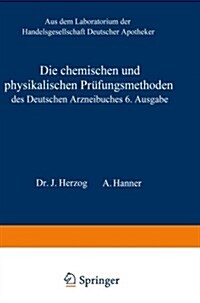 Aus dem Laboratorium der Handelsgesellschaft Deutscher Apotheker

Die chemischen und physikalischen Prüfungsmethoden des Deutschen Arzneibuches 6. Ausgabe

Dr. J. Herzog A. Hanner

Springer